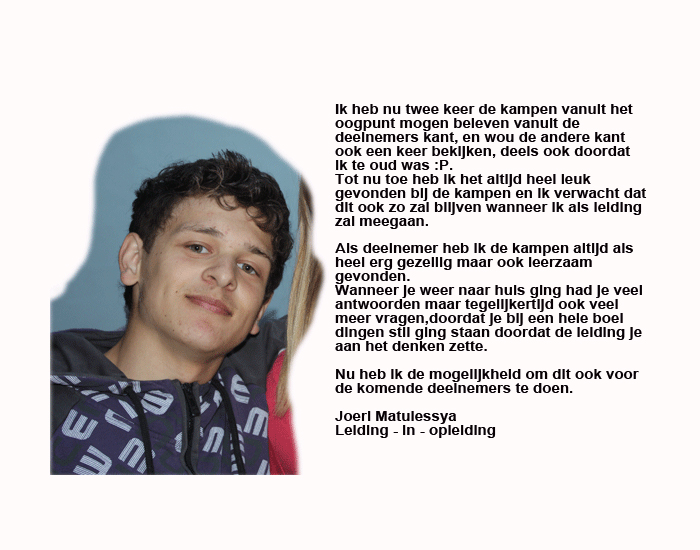 Ik heb nu twee keer de kampen vanuit het oogpunt mogen beleven vanuit de deelnemers kant, en wou de andere kant ook een keer bekijken, deels ook doordat ik te oud was :P.
Tot nu toe heb ik het altijd heel leuk gevonden bij de kampen en ik verwacht dat dit ook zo zal blijven wanneer ik als leiding zal meegaan.

Als deelnemer heb ik de kampen altijd als heel erg gezellig maar ook leerzaam gevonden.
Wanneer je weer naar huis ging had je veel antwoorden maar tegelijkertijd ook veel meer vragen,doordat je bij een hele boel dingen stil ging staan doordat de leiding je aan het denken zette.

Nu heb ik de mogelijkheid om dit ook voor de komende deelnemers te doen.

Joeri Matulessya
Leiding - in - opleiding